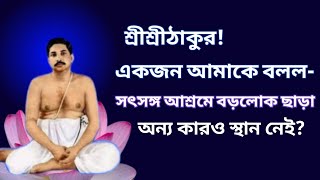 শ্রীশ্রীঠাকুর!
একজন আমাকে বলল-
সৎসঙ্গ আশ্রমে বড়লোক ছাড়া
অন্য কারও স্থান নেই?